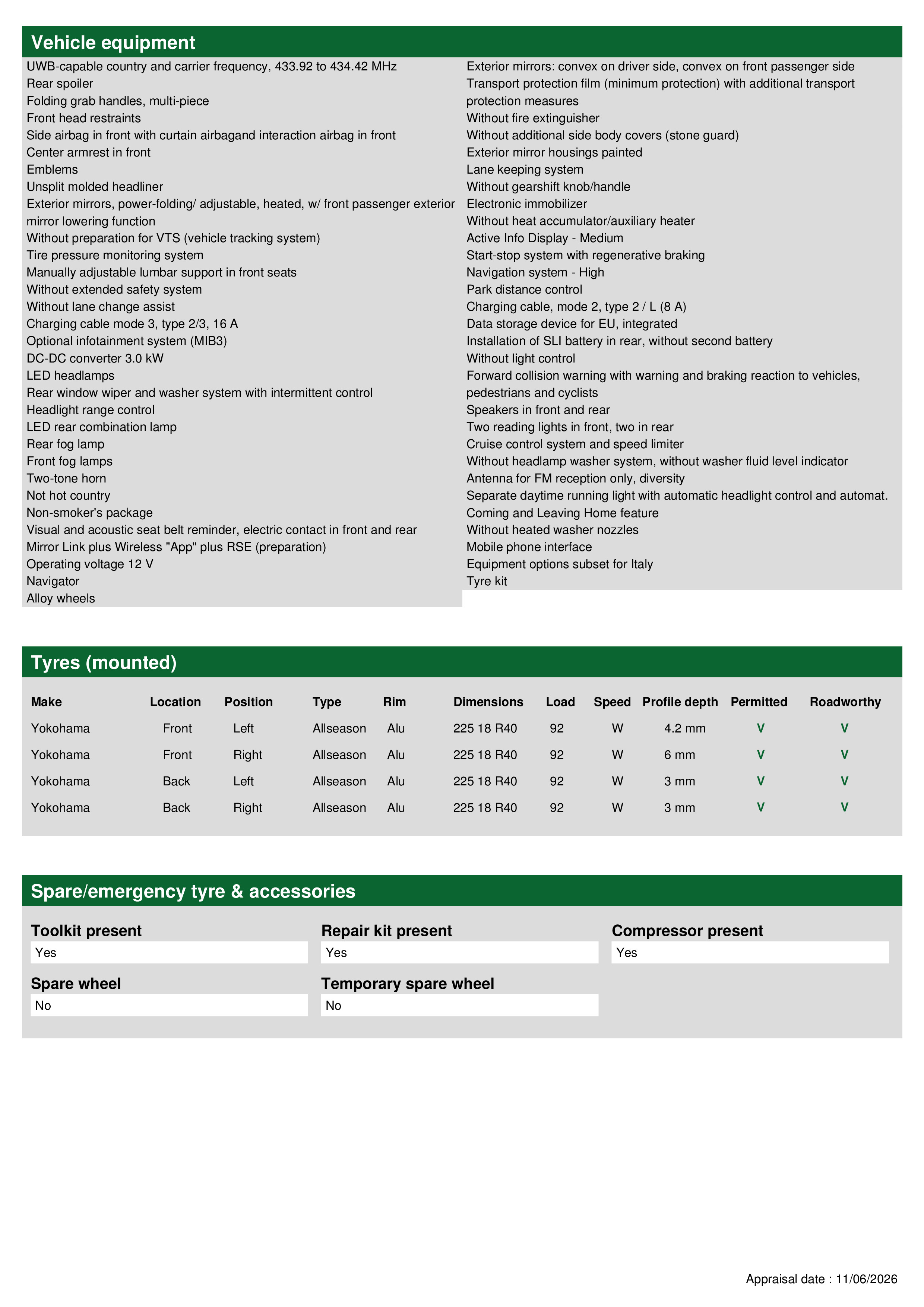 Vehicle equipment

UWB-capable country and carrier frequency, 433.92 to 434.42 MHz
Rear spoiler
Folding grab handles, multi-piece
Front head restraints
Side airbag in front with curtain airbagand interaction airbag in front
Center armrest in front
Emblems
Unsplit molded headliner
Exterior mirrors, power-folding/ adjustable, heated, w/ front passenger exterior mirror lowering function
Without preparation for VTS (vehicle tracking system)
Tire pressure monitoring system
Manually adjustable lumbar support in front seats
Without extended safety system
Without lane change assist
Charging cable mode 3, type 2/3, 16 A
Optional infotainment system (MIB3)
DC-DC converter 3.0 kW
LED headlamps
Rear window wiper and washer system with intermittent control
Headlight range control
LED rear combination lamp
Rear fog lamp
Front fog lamps
Two-tone horn
Not hot country
Non-smoker's package
Visual and acoustic seat belt reminder, electric contact in front and rear
Mirror Link plus Wireless "App" plus RSE (preparation)
Operating voltage 12 V
Navigator
Alloy wheels

Exterior mirrors: convex on driver side, convex on front passenger side
Transport protection film (minimum protection) with additional transport protection measures
Without fire extinguisher
Without additional side body covers (stone guard)
Exterior mirror housings painted
Lane keeping system
Without gearshift knob/handle
Electronic immobilizer
Without heat accumulator/auxiliary heater
Active Info Display - Medium
Start-stop system with regenerative braking
Navigation system - High
Park distance control
Charging cable, mode 2, type 2 / L (8 A)
Data storage device for EU, integrated
Installation of SLI battery in rear, without second battery
Without light control
Forward collision warning with warning and braking reaction to vehicles, pedestrians and cyclists
Speakers in front and rear
Two reading lights in front, two in rear
Cruise control system and speed limiter
Without headlamp washer system, without washer fluid level indicator
Antenna for FM reception only, diversity
Separate daytime running light with automatic headlight control and automat.
Coming and Leaving Home feature
Without heated washer nozzles
Mobile phone interface
Equipment options subset for Italy
Tyre kit

Tyres (mounted)

| Make | Location | Position | Type | Rim | Dimensions | Load | Speed | Profile depth | Permitted | Roadworthy |
|---|---|---|---|---|---|---|---|---|---|---|
| Yokohama | Front | Left | Allseason | Alu | 225 18 R40 | 92 | W | 4.2 mm | V | V |
| Yokohama | Front | Right | Allseason | Alu | 225 18 R40 | 92 | W | 6 mm | V | V |
| Yokohama | Back | Left | Allseason | Alu | 225 18 R40 | 92 | W | 3 mm | V | V |
| Yokohama | Back | Right | Allseason | Alu | 225 18 R40 | 92 | W | 3 mm | V | V |

Spare/emergency tyre & accessories

Toolkit present
Yes
Repair kit present
Yes
Compressor present
Yes
Spare wheel
No
Temporary spare wheel
No

Appraisal date : 11/06/2026